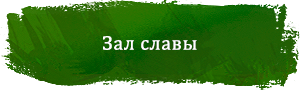 Зал славы